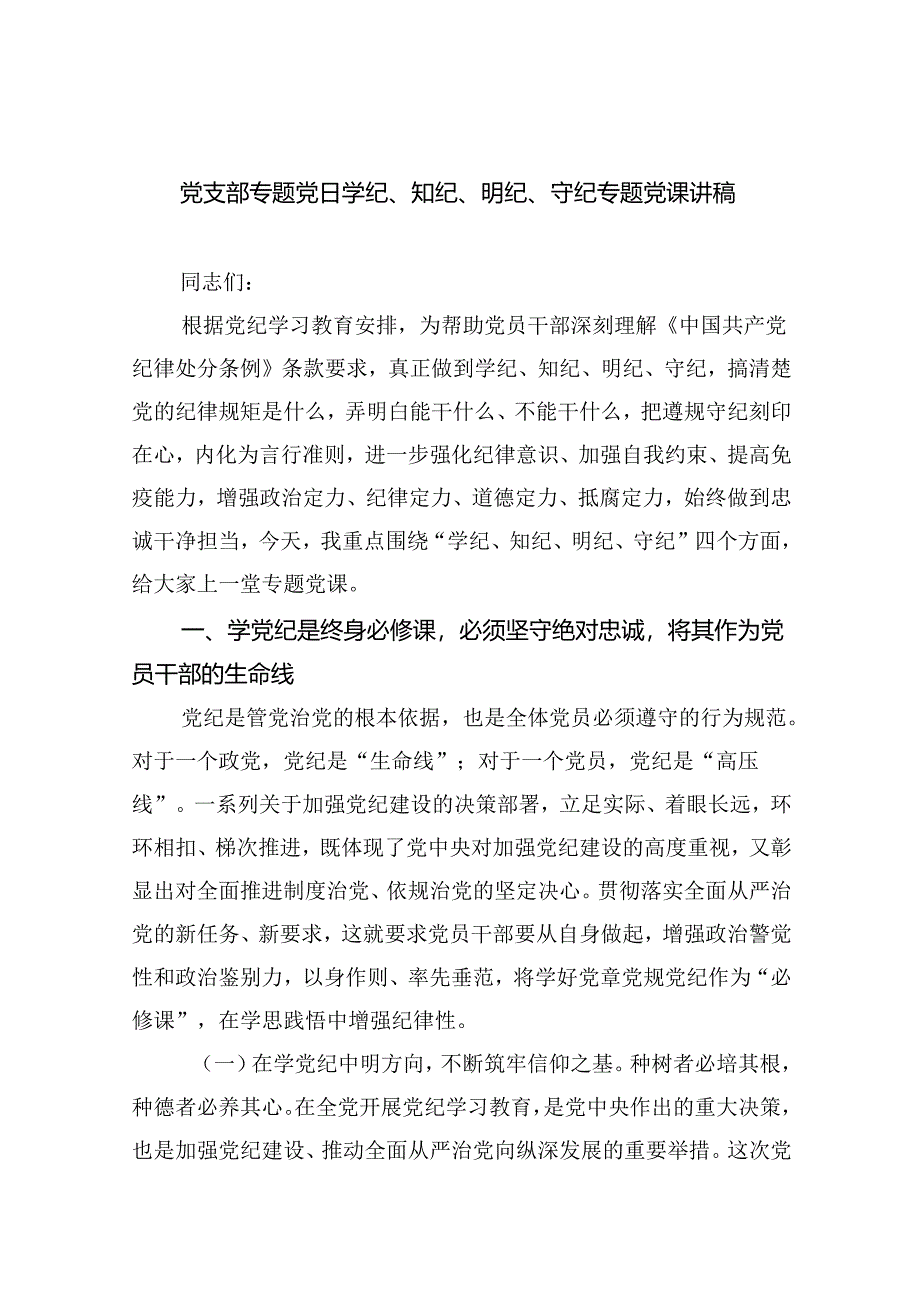 党支部专题党日学纪、知纪、明纪、守纪专题党课讲稿

同志们：

根据党纪学习教育安排，为帮助党员干部深刻理解《中国共产党纪律处分条例》条款要求，真正做到学纪、知纪、明纪、守纪，搞清楚党的纪律规矩是什么，弄明白能干什么、不能干什么，把遵规守纪刻印在心，内化为言行准则，进一步强化纪律意识、加强自我约束、提高免疫能力，增强政治定力、纪律定力、道德定力、抵腐定力，始终做到忠诚干净担当，今天，我重点围绕“学纪、知纪、明纪、守纪”四个方面，给大家上一堂专题党课。

一、学党纪是终身必修课，必须坚守绝对忠诚，将其作为党员干部的生命线

党纪是管党治党的根本依据，也是全体党员必须遵守的行为规范。对于一个政党，党纪是“生命线”；对于一个党员，党纪是“高压线”。一系列关于加强党纪建设的决策部署，立足实际、着眼长远，环环相扣、梯次推进，既体现了党中央对加强党纪建设的高度重视，又彰显出对全面推进制度治党、依规治党的坚定决心。贯彻落实全面从严治党的新任务、新要求，这就要求党员干部要从自身做起，增强政治警觉性和政治鉴别力，以身作则、率先垂范，将学好党章党规党纪作为“必修课”，在学思践悟中增强纪律性。

（一）在学党纪中明方向，不断筑牢信仰之基。种树者必培其根，种德者必养其心。在全党开展党纪学习教育，是党中央作出的重大决策，也是加强党纪建设、推动全面从严治党向纵深发展的重要举措。这次党